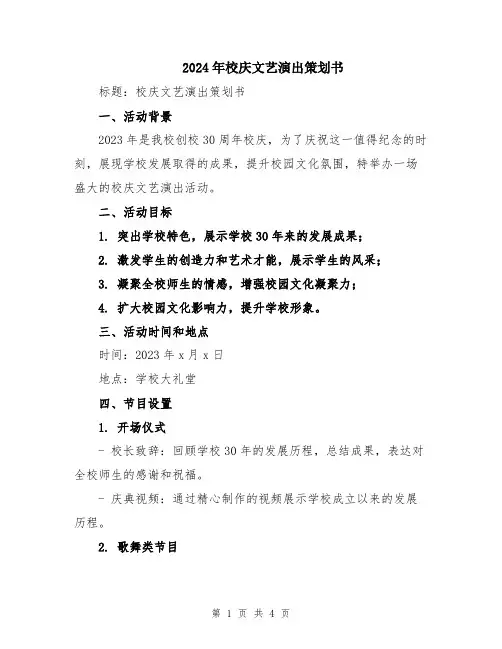 2024年校庆文艺演出策划书

标题：校庆文艺演出策划书

一、活动背景

2023年是我校创校30周年校庆，为了庆祝这一值得纪念的时刻，展现学校发展取得的成果，提升校园文化氛围，特举办一场盛大的校庆文艺演出活动。

二、活动目标

1. 突出学校特色，展示学校30年来的发展成果；

2. 激发学生的创造力和艺术才能，展示学生的风采；

3. 凝聚全校师生的情感，增强校园文化凝聚力；

4. 扩大校园文化影响力，提升学校形象。

三、活动时间和地点

时间：2023年x月x日

地点：学校大礼堂

四、节目设置

1. 开场仪式

- 校长致辞：回顾学校30年的发展历程，总结成果，表达对全校师生的感谢和祝福。

- 庆典视频：通过精心制作的视频展示学校成立以来的发展历程。

2. 歌舞类节目

第 1 页 共 4 页